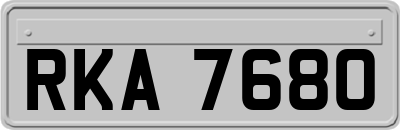 RKA 7680